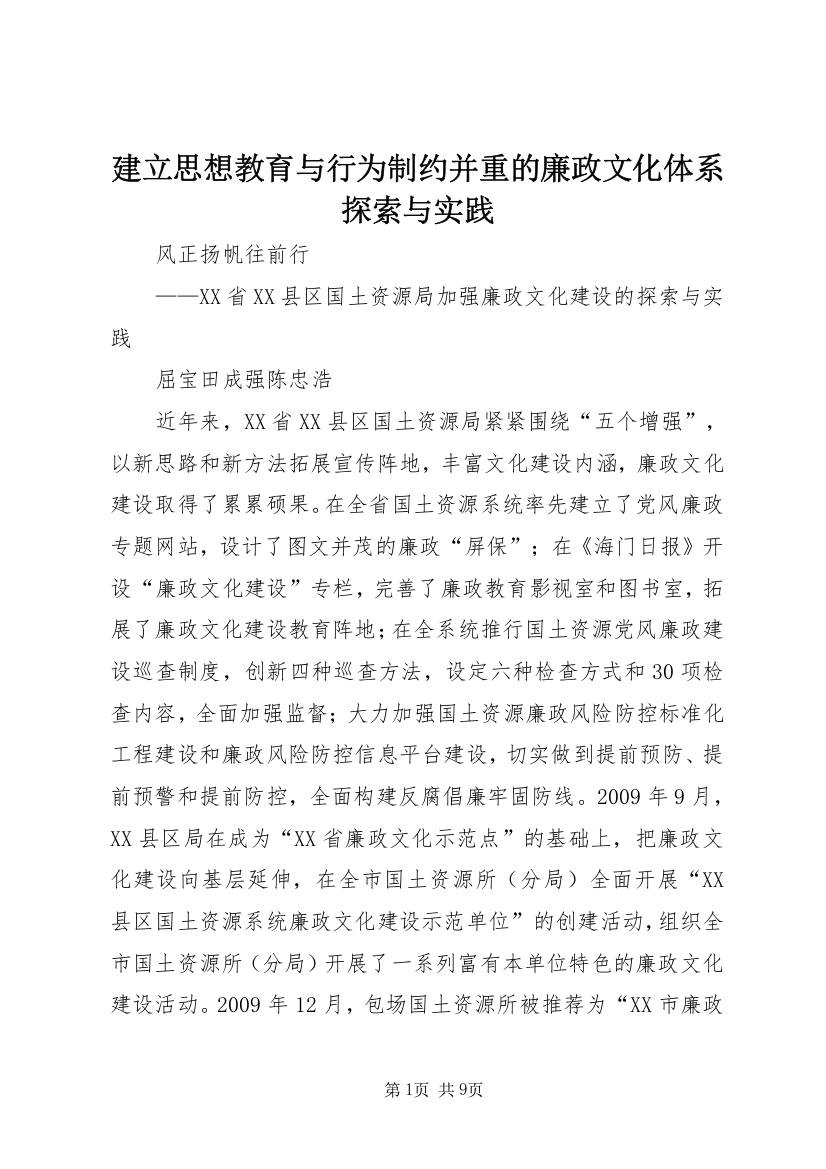 建立思想教育与行为制约并重的廉政文化体系探索与实践

风正扬帆往前行

——XX省XX县区国土资源局加强廉政文化建设的探索与实践

屈宝田成强陈忠浩

近年来，XX省XX县区国土资源局紧紧围绕“五个增强”，以新思路和新方法拓展宣传阵地，丰富文化建设内涵，廉政文化建设取得了累累硕果。在全省国土资源系统率先建立了党风廉政专题网站，设计了图文并茂的廉政“屏保”；在《海门日报》开设“廉政文化建设”专栏，完善了廉政教育影视室和图书室，拓展了廉政文化建设教育阵地；在全系统推行国土资源党风廉政建设巡查制度，创新四种巡查方法，设定六种检查方式和30项检查内容，全面加强监督；大力加强国土资源廉政风险防控标准化工程建设和廉政风险防控信息平台建设，切实做到提前预防、提前预警和提前防控，全面构建反腐倡廉牢固防线。2009年9月，XX县区局在成为“XX省廉政文化示范点”的基础上，把廉政文化建设向基层延伸，在全市国土资源所（分局）全面开展“XX县区国土资源系统廉政文化建设示范单位”的创建活动，组织全市国土资源所（分局）开展了一系列富有本单位特色的廉政文化建设活动。2009年12月，包场国土资源所被推荐为“XX市廉政

第1页 共9页